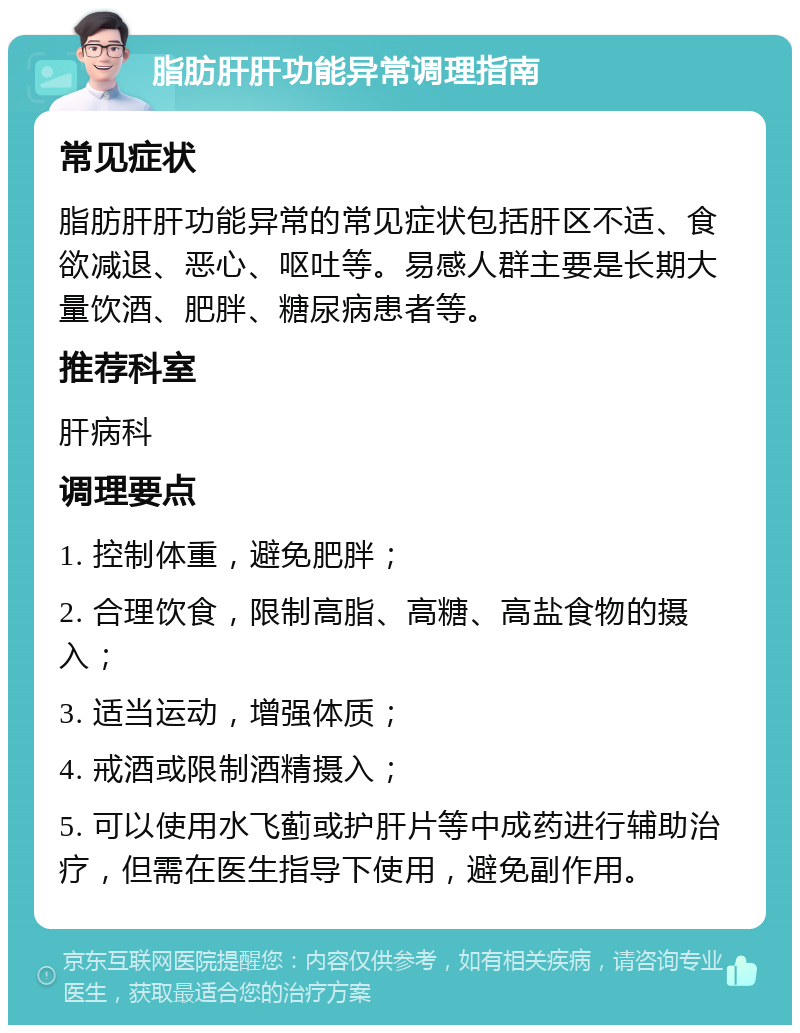 脂肪肝肝功能异常调理指南

常见症状

脂肪肝肝功能异常的常见症状包括肝区不适、食欲减退、恶心、呕吐等。易感人群主要是长期大量饮酒、肥胖、糖尿病患者等。

推荐科室

肝病科

调理要点

1. 控制体重，避免肥胖；

2. 合理饮食，限制高脂、高糖、高盐食物的摄入；

3. 适当运动，增强体质；

4. 戒酒或限制酒精摄入；

5. 可以使用水飞蓟或护肝片等中成药进行辅助治疗，但需在医生指导下使用，避免副作用。

京东互联网医院提醒您：内容仅供参考，如有相关疾病，请咨询专业医生，获取最适合您的治疗方案